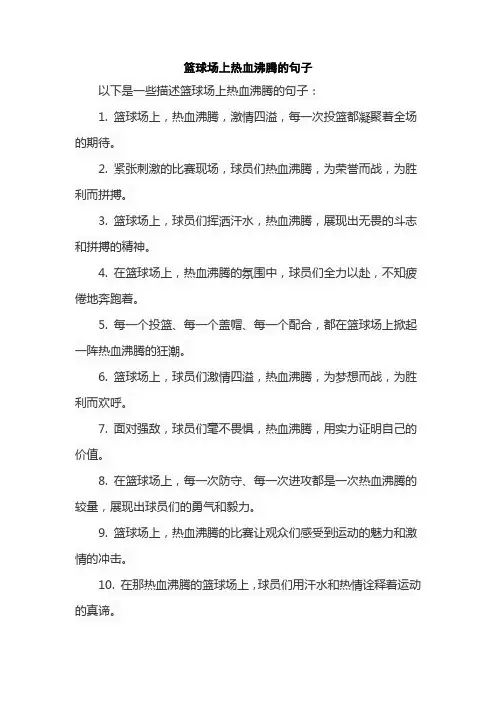 篮球场上热血沸腾的句子

以下是一些描述篮球场上热血沸腾的句子：

1. 篮球场上，热血沸腾，激情四溢，每一次投篮都凝聚着全场的期待。

2. 紧张刺激的比赛现场，球员们热血沸腾，为荣誉而战，为胜利而拼搏。

3. 篮球场上，球员们挥洒汗水，热血沸腾，展现出无畏的斗志和拼搏的精神。

4. 在篮球场上，热血沸腾的氛围中，球员们全力以赴，不知疲倦地奔跑着。

5. 每一个投篮、每一个盖帽、每一个配合，都在篮球场上掀起一阵热血沸腾的狂潮。

6. 篮球场上，球员们激情四溢，热血沸腾，为梦想而战，为胜利而欢呼。

7. 面对强敌，球员们毫不畏惧，热血沸腾，用实力证明自己的价值。

8. 在篮球场上，每一次防守、每一次进攻都是一次热血沸腾的较量，展现出球员们的勇气和毅力。

9. 篮球场上，热血沸腾的比赛让观众们感受到运动的魅力和激情的冲击。

10. 在那热血沸腾的篮球场上，球员们用汗水和热情诠释着运动的真谛。